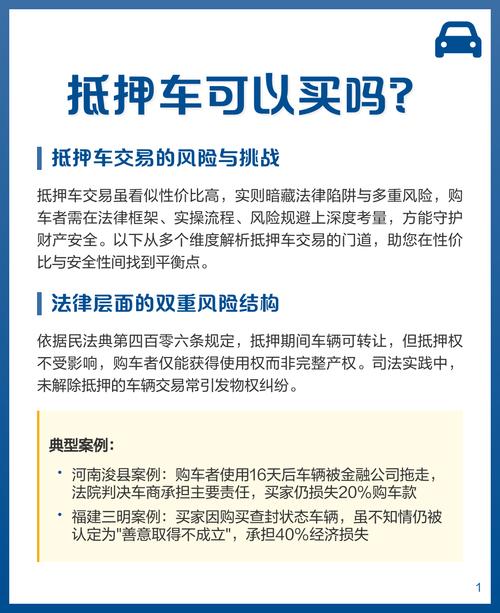 抵押车可以买吗?

抵押车交易的风险与挑战

抵押车交易虽看似性价比高，实则暗藏法律陷阱与多重风险，购车者需在法律框架、实操流程、风险规避上深度考量，方能守护财产安全。以下从多个维度解析抵押车交易的门道，助您在性价比与安全性间找到平衡点。

法律层面的双重风险结构

依据民法典第四百零六条规定，抵押期间车辆可转让，但抵押权不受影响，购车者仅能获得使用权而非完整产权。司法实践中，未解除抵押的车辆交易常引发物权纠纷。

典型案例:

• 河南浚县案例：购车者使用16天后车辆被金融公司拖走，法院判决车商承担主要责任，买家仍损失20%购车款

• 福建三明案例：买家因购买查封状态车辆，虽不知情仍被认定为"善意取得不成立"，承担40%经济损失

1